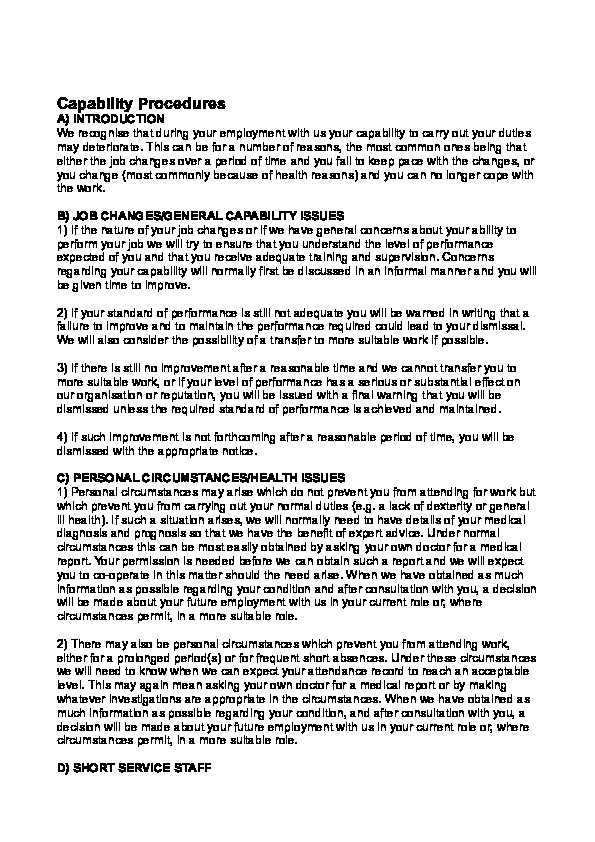 Capability Procedures
A) INTRODUCTION
We recognise that during your employment with us your capability to carry out your duties may deteriorate. This can be for a number of reasons, the most common ones being that either the job changes over a period of time and you fail to keep pace with the changes, or you change (most commonly because of health reasons) and you can no longer cope with the work.

B) JOB CHANGES/GENERAL CAPABILITY ISSUES
1) If the nature of your job changes or if we have general concerns about your ability to perform your job we will try to ensure that you understand the level of performance expected of you and that you receive adequate training and supervision. Concerns regarding your capability will normally first be discussed in an informal manner and you will be given time to improve.

2) If your standard of performance is still not adequate you will be warned in writing that a failure to improve and to maintain the performance required could lead to your dismissal. We will also consider the possibility of a transfer to more suitable work if possible.

3) If there is still no improvement after a reasonable time and we cannot transfer you to more suitable work, or if your level of performance has a serious or substantial effect on our organisation or reputation, you will be issued with a final warning that you will be dismissed unless the required standard of performance is achieved and maintained.

4) If such improvement is not forthcoming after a reasonable period of time, you will be dismissed with the appropriate notice.

C) PERSONAL CIRCUMSTANCES/HEALTH ISSUES
1) Personal circumstances may arise which do not prevent you from attending for work but which prevent you from carrying out your normal duties (e.g. a lack of dexterity or general ill health). If such a situation arises, we will normally need to have details of your medical diagnosis and prognosis so that we have the benefit of expert advice. Under normal circumstances this can be most easily obtained by asking your own doctor for a medical report. Your permission is needed before we can obtain such a report and we will expect you to co-operate in this matter should the need arise. When we have obtained as much information as possible regarding your condition and after consultation with you, a decision will be made about your future employment with us in your current role or, where circumstances permit, in a more suitable role.

2) There may also be personal circumstances which prevent you from attending work, either for a prolonged period(s) or for frequent short absences. Under these circumstances we will need to know when we can expect your attendance record to reach an acceptable level. This may again mean asking your own doctor for a medical report or by making whatever investigations are appropriate in the circumstances. When we have obtained as much information as possible regarding your condition, and after consultation with you, a decision will be made about your future employment with us in your current role or, where circumstances permit, in a more suitable role.

D) SHORT SERVICE STAFF